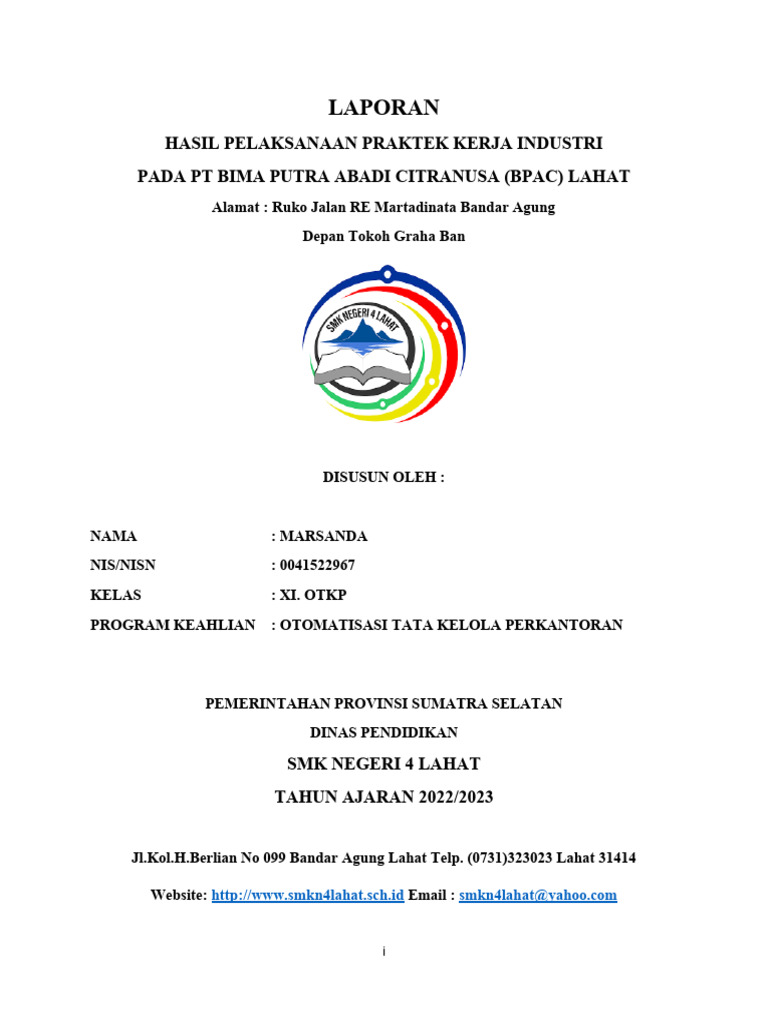 LAPORAN

HASIL PELAKSANAAN PRAKTEK KERJA INDUSTRI

PADA PT BIMA PUTRA ABADI CITRANUSA (BPAC) LAHAT

Alamat : Ruko Jalan RE Martadinata Bandar Agung

Depan Tokoh Graha Ban

SMK NEGERI 4 LAHAT

DISUSUN OLEH :

NAMA : MARSANDA
NIS/NISN : 0041522967
KELAS : XI. OTKP
PROGRAM KEAHLIAN : OTOMATISASI TATA KELOLA PERKANTORAN

PEMERINTAHAN PROVINSI SUMATRA SELATAN

DINAS PENDIDIKAN

SMK NEGERI 4 LAHAT

TAHUN AJARAN 2022/2023

Jl.Kol.H.Berlian No 099 Bandar Agung Lahat Telp. (0731)323023 Lahat 31414

Website: http://www.smkn4lahat.sch.id Email : smkn4lahat@yahoo.com

i